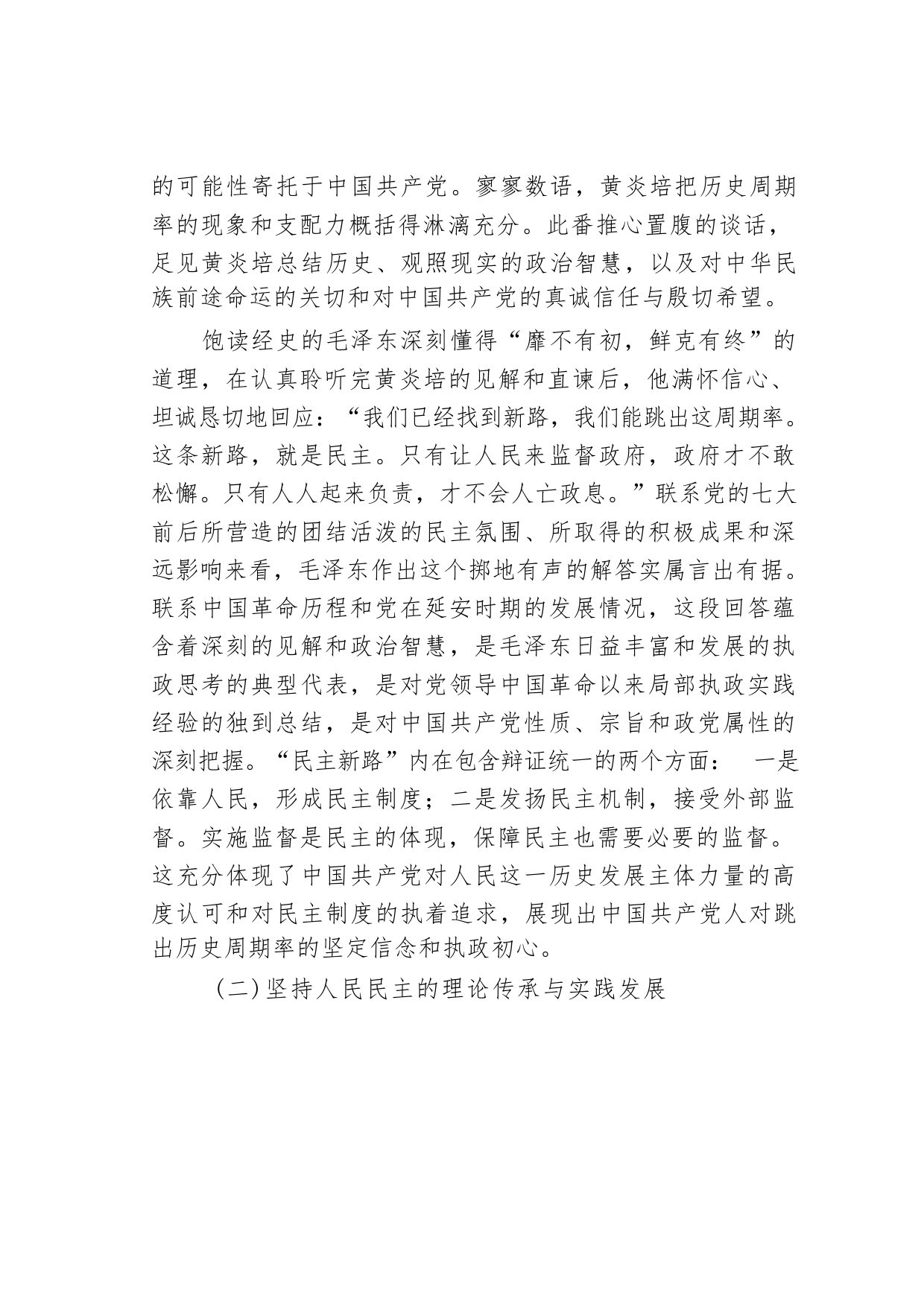 的可能性寄托于中国共产党。寥寥数语，黄炎培把历史周期率的现象和支配力概括得淋漓充分。此番推心置腹的谈话，足见黄炎培总结历史、观照现实的政治智慧，以及对中华民族前途命运的关切和对中国共产党的真诚信任与殷切希望。

饱读经史的毛泽东深刻懂得“靡不有初，鲜克有终”的道理，在认真聆听完黄炎培的见解和直谏后，他满怀信心、坦诚恳切地回应：“我们已经找到新路，我们能跳出这周期率。这条新路，就是民主。只有让人民来监督政府，政府才不敢松懈。只有人人起来负责，才不会人亡政息。”联系党的七大前后所营造的团结活泼的民主氛围、所取得的积极成果和深远影响来看，毛泽东作出这个掷地有声的解答实属言出有据。联系中国革命历程和党在延安时期的发展情况，这段回答蕴含着深刻的见解和政治智慧，是毛泽东日益丰富和发展的执政思考的典型代表，是对党领导中国革命以来局部执政实践经验的独到总结，是对中国共产党性质、宗旨和政党属性的深刻把握。“民主新路”内在包含辩证统一的两个方面： 一是依靠人民，形成民主制度；二是发扬民主机制，接受外部监督。实施监督是民主的体现，保障民主也需要必要的监督。这充分体现了中国共产党对人民这一历史发展主体力量的高度认可和对民主制度的执着追求，展现出中国共产党人对跳出历史周期率的坚定信念和执政初心。

(二)坚持人民民主的理论传承与实践发展